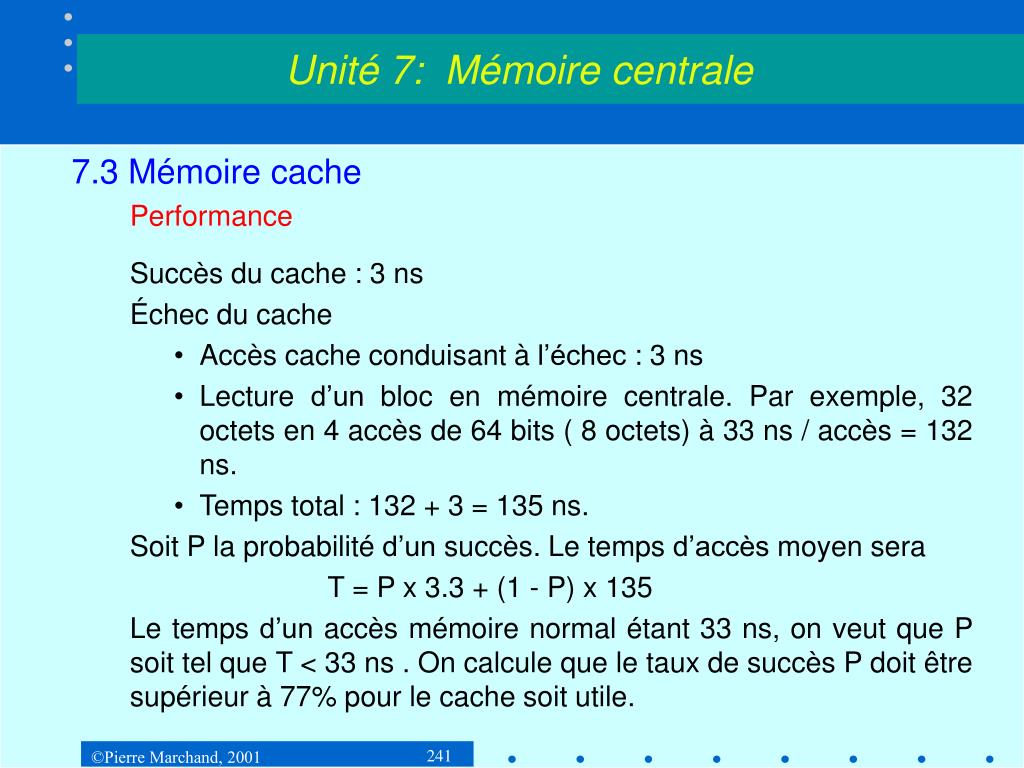 Unité 7:  Mémoire centrale

7.3 Mémoire cache

Performance

Succès du cache : 3 ns

Échec du cache

• Accès cache conduisant à l'échec : 3 ns

• Lecture d'un bloc en mémoire centrale. Par exemple, 32 octets en 4 accès de 64 bits ( 8 octets) à 33 ns / accès = 132 ns.

• Temps total : 132 + 3 = 135 ns.

Soit P la probabilité d'un succès. Le temps d'accès moyen sera

T = P x 3.3 + (1 - P) x 135

Le temps d'un accès mémoire normal étant 33 ns, on veut que P soit tel que T < 33 ns . On calcule que le taux de succès P doit être supérieur à 77% pour le cache soit utile.

©Pierre Marchand, 2001

241